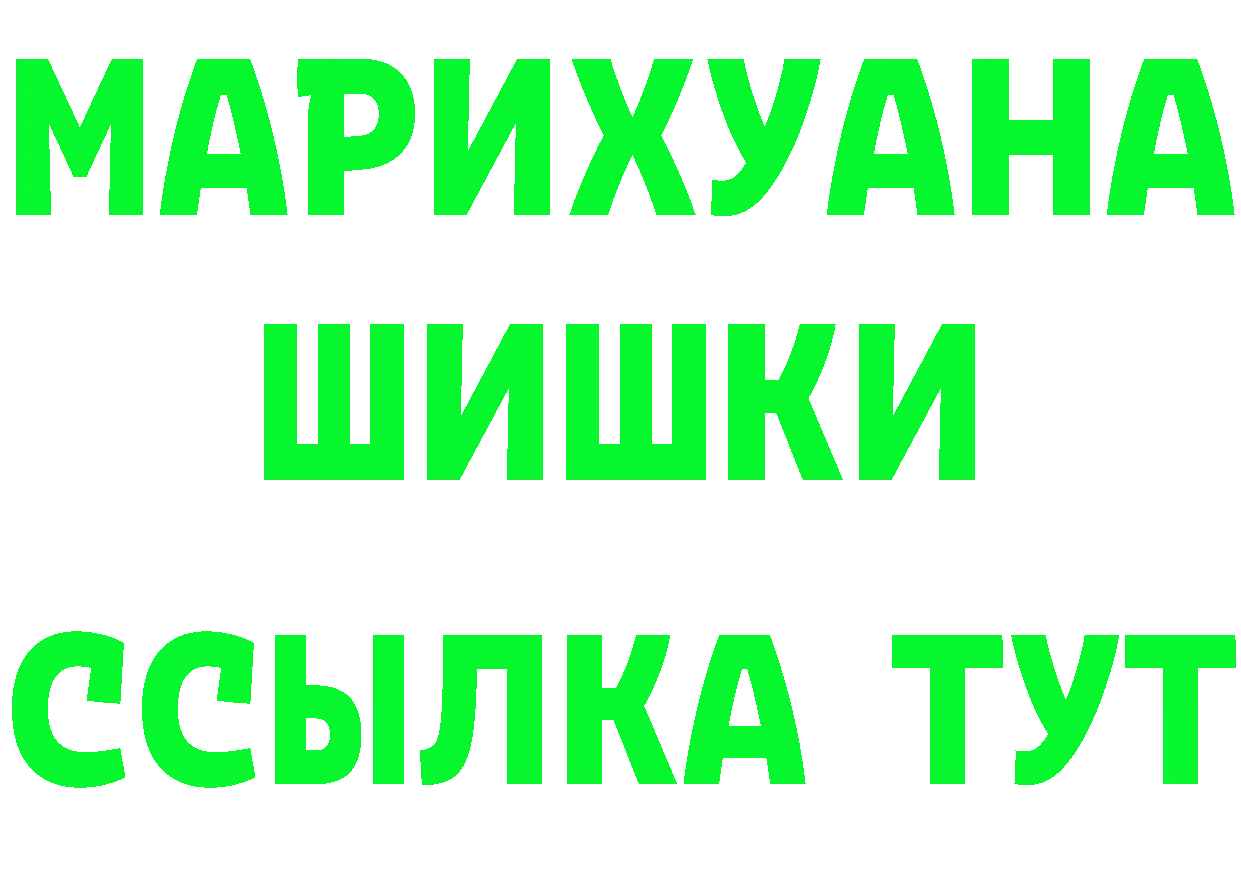 МАРИХУАНА
ШИШКИ
ССЫЛКА ТУТ